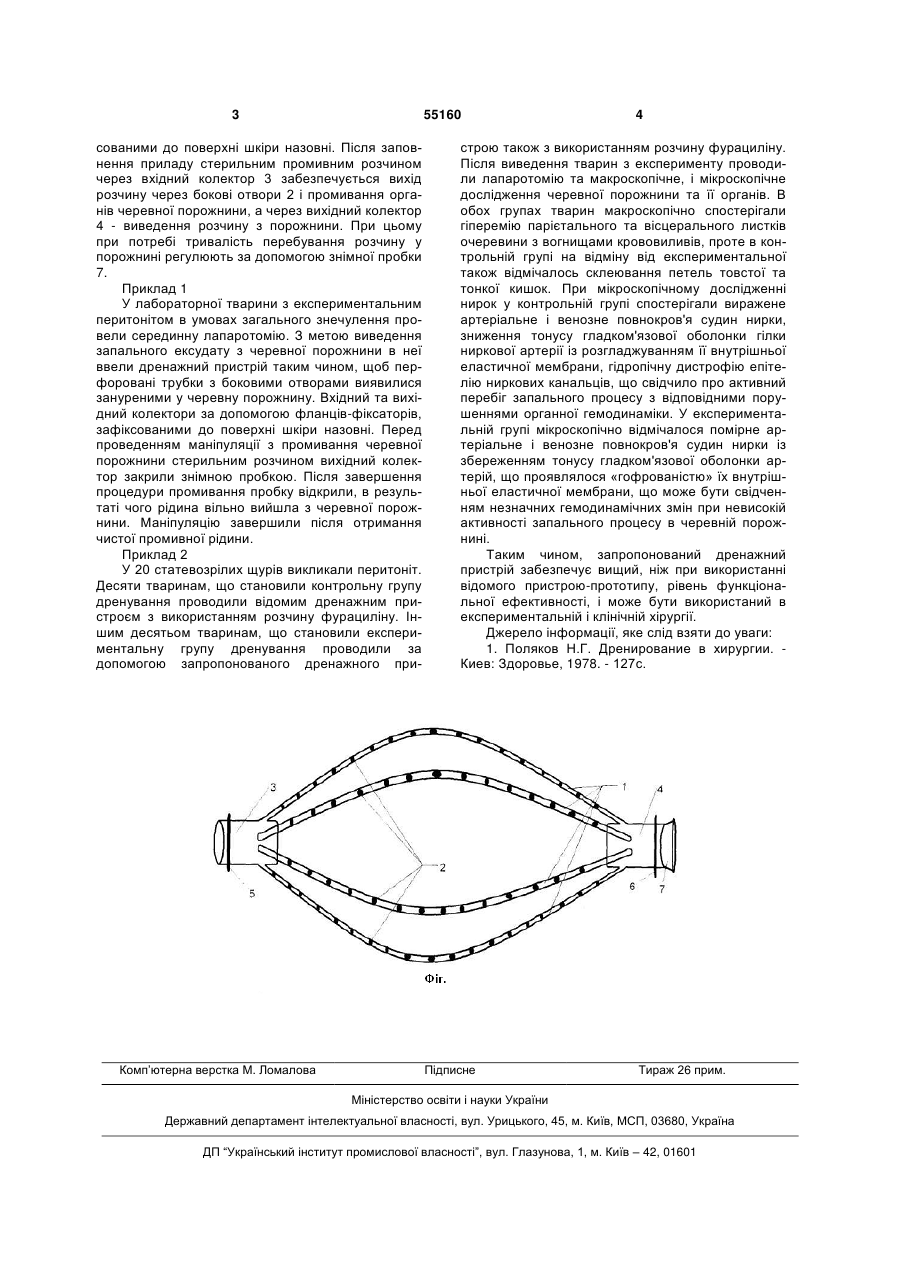 3 55160 4

сованими до поверхні шкіри назовні. Після заповнення приладу стерильним промивним розчином через вхідний колектор 3 забезпечується вихід розчину через бокові отвори 2 і промивання органів черевної порожнини, а через вихідний колектор 4 - виведення розчину з порожнини. При цьому при потребі тривалість перебування розчину у порожнині регулюють за допомогою знімної пробки 7.

Приклад 1

У лабораторної тварини з експериментальним перитонітом в умовах загального знечулення провели серединну лапаротомію. З метою виведення запального ексудату з черевної порожнини в неї ввели дренажний пристрій таким чином, щоб перфоровані трубки з боковими отворами виявилися зануреними у черевну порожнину. Вхідний та вихідний колектори за допомогою фланців-фіксаторів, зафіксованими до поверхні шкіри назовні. Перед проведенням маніпуляції з промивання черевної порожнини стерильним розчином вихідний колектор закрили знімною пробкою. Після завершення процедури промивання пробку відкрили, в результаті чого рідина вільно вийшла з черевної порожнини. Маніпуляцію завершили після отримання чистої промивної рідини.

Приклад 2

У 20 статевозрілих щурів викликали перитоніт. Десяти тваринам, що становили контрольну групу дренування проводили відомим дренажним пристроєм з використанням розчину фурациліну. Іншим десятьом тваринам, що становили експериментальну групу дренування проводили за допомогою запропонованого дренажного пристрою також з використанням розчину фурациліну. Після виведення тварин з експерименту проводили лапаротомію та макроскопічне, і мікроскопічне дослідження черевної порожнини та її органів. В обох групах тварин макроскопічно спостерігали гіперемію парієтального та вісцерального листків очеревини з вогнищами крововиливів, проте в контрольній групі на відміну від експериментальної також відмічалось склеювання петель товстої та тонкої кишок. При мікроскопічному дослідженні нирок у контрольній групі спостерігали виражене артеріальне і венозне повнокров'я судин нирки, зниження тонусу гладком'язової оболонки гілки ниркової артерії із розгладжуванням її внутрішньої еластичної мембрани, гідропічну дистрофію епітелію ниркових канальців, що свідчило про активний перебіг запального процесу з відповідними порушеннями органної гемодинаміки. У експериментальній групі мікроскопічно відмічалося помірне артеріальне і венозне повнокров'я судин нирки із збереженням тонусу гладком'язової оболонки артерій, що проявлялося «гофрованістю» їх внутрішньої еластичної мембрани, що може бути свідченням незначних гемодинамічних змін при невисокій активності запального процесу в черевній порожнині.

Таким чином, запропонований дренажний пристрій забезпечує вищий, ніж при використанні відомого пристрою-прототипу, рівень функціональної ефективності, і може бути використаний в експериментальній і клінічній хірургії.

Джерело інформації, яке слід взяти до уваги:

1. Поляков Н.Г. Дренирование в хирургии. - Киев: Здоровье, 1978. - 127с.

3 1 4 2 5 6 7

Фіг.

Комп'ютерна верстка М. Ломалова Підписне Тираж 26 прим.

Міністерство освіти і науки України

Державний департамент інтелектуальної власності, вул. Урицького, 45, м. Київ, МСП, 03680, Україна

ДП "Український інститут промислової власності", вул. Глазунова, 1, м. Київ – 42, 01601